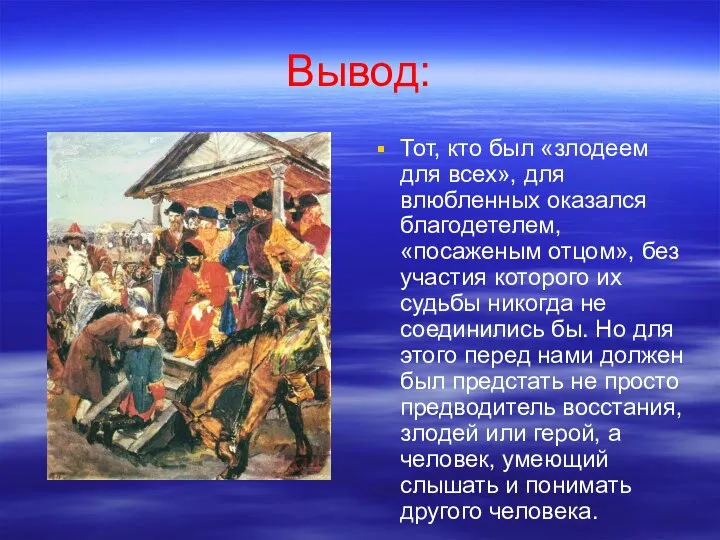 Вывод:

Тот, кто был «злодеем для всех», для влюбленных оказался благодетелем, «посаженым отцом», без участия которого их судьбы никогда не соединились бы. Но для этого перед нами должен был предстать не просто предводитель восстания, злодей или герой, а человек, умеющий слышать и понимать другого человека.